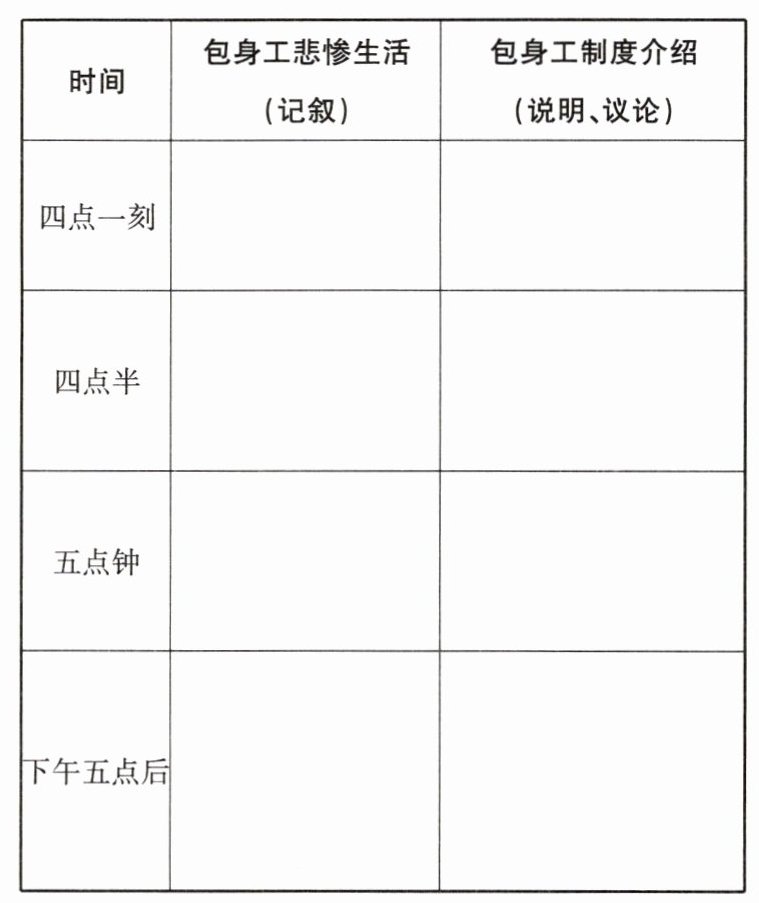 | 时间 | 包身工悲惨生活（记叙） | 包身工制度介绍（说明、议论） |
|---|---|---|
| 四点一刻 | | |
| 四点半 | | |
| 五点钟 | | |
| 下午五点后 | | |